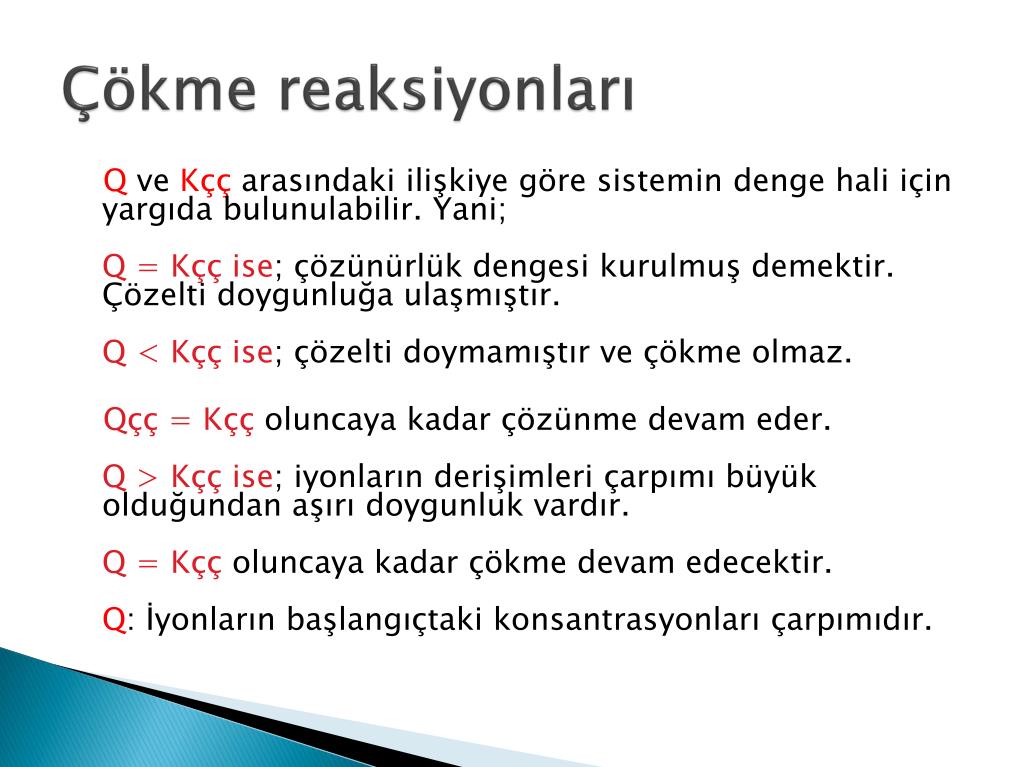 Çökme reaksiyonları

Q ve Kçç arasındaki ilişkiye göre sistemin denge hali için yargıda bulunulabilir. Yani;

Q = Kçç ise; çözünürlük dengesi kurulmuş demektir. Çözelti doygunluğa ulaşmıştır.

Q < Kçç ise; çözelti doymamıştır ve çökme olmaz.

Qçç = Kçç oluncaya kadar çözünme devam eder.

Q > Kçç ise; iyonların derişimleri çarpımı büyük olduğundan aşırı doygunluk vardır.

Q = Kçç oluncaya kadar çökme devam edecektir.

Q: İyonların başlangıçtaki konsantrasyonları çarpımıdır.